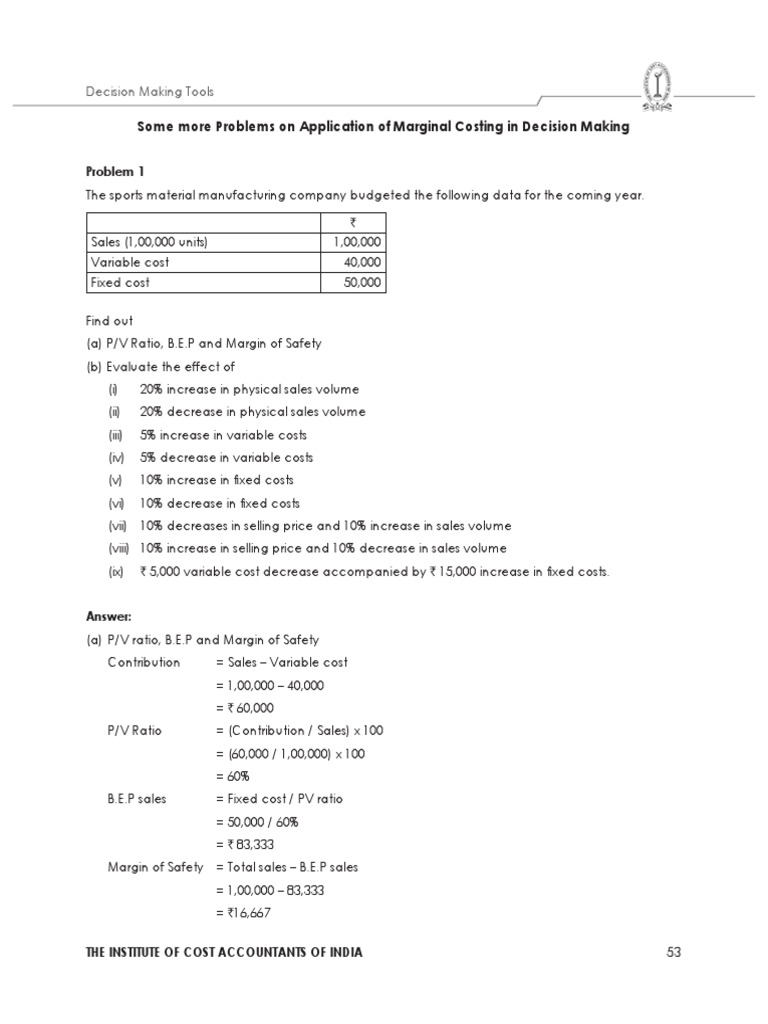 Decision Making Tools

Some more Problems on Application of Marginal Costing in Decision Making

Problem 1

The sports material manufacturing company budgeted the following data for the coming year.

| | ₹ |
|---|---|
| Sales (1,00,000 units) | 1,00,000 |
| Variable cost | 40,000 |
| Fixed cost | 50,000 |

Find out

(a) P/V Ratio, B.E.P and Margin of Safety

(b) Evaluate the effect of

(i) 20% increase in physical sales volume

(ii) 20% decrease in physical sales volume

(iii) 5% increase in variable costs

(iv) 5% decrease in variable costs

(v) 10% increase in fixed costs

(vi) 10% decrease in fixed costs

(vii) 10% decreases in selling price and 10% increase in sales volume

(viii) 10% increase in selling price and 10% decrease in sales volume

(ix) ₹ 5,000 variable cost decrease accompanied by ₹ 15,000 increase in fixed costs.

Answer:

(a) P/V ratio, B.E.P and Margin of Safety

Contribution = Sales – Variable cost

= 1,00,000 – 40,000

= ₹ 60,000

P/V Ratio = (Contribution / Sales) x 100

= (60,000 / 1,00,000) x 100

= 60%

B.E.P sales = Fixed cost / PV ratio

= 50,000 / 60%

= ₹ 83,333

Margin of Safety = Total sales – B.E.P sales

= 1,00,000 – 83,333

= ₹16,667

THE INSTITUTE OF COST ACCOUNTANTS OF INDIA 53